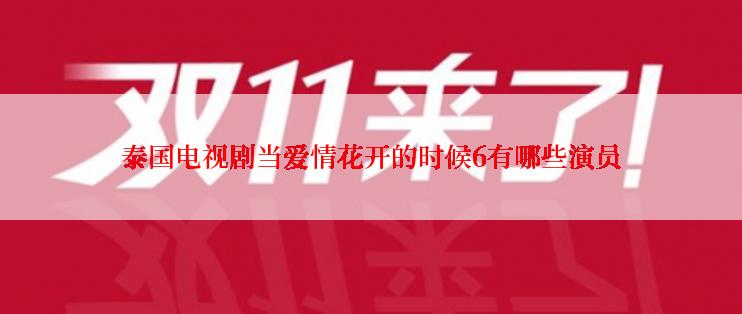 双11来了!

泰国电视剧当爱情花开的时候6有哪些演员